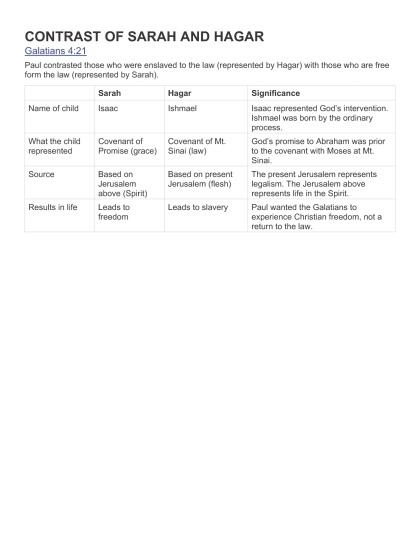 CONTRAST OF SARAH AND HAGAR

Galatians 4:21

Paul contrasted those who were enslaved to the law (represented by Hagar) with those who are free form the law (represented by Sarah).

| | Sarah | Hagar | Significance |
|---|---|---|---|
| Name of child | Isaac | Ishmael | Isaac represented God's intervention. Ishmael was born by the ordinary process. |
| What the child represented | Covenant of Promise (grace) | Covenant of Mt. Sinai (law) | God's promise to Abraham was prior to the covenant with Moses at Mt. Sinai. |
| Source | Based on Jerusalem above (Spirit) | Based on present Jerusalem (flesh) | The present Jerusalem represents legalism. The Jerusalem above represents life in the Spirit. |
| Results in life | Leads to freedom | Leads to slavery | Paul wanted the Galatians to experience Christian freedom, not a return to the law. |